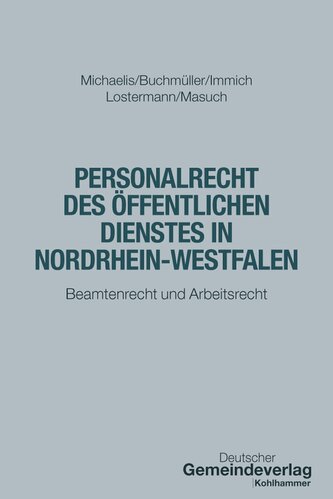 Michaelis/Buchmüller/Immich
Lostermann/Masuch

PERSONALRECHT DES ÖFFENTLICHEN DIENSTES IN NORDRHEIN-WESTFALEN

Beamtenrecht und Arbeitsrecht

Deutscher
Gemeindeverlag
Kohlhammer